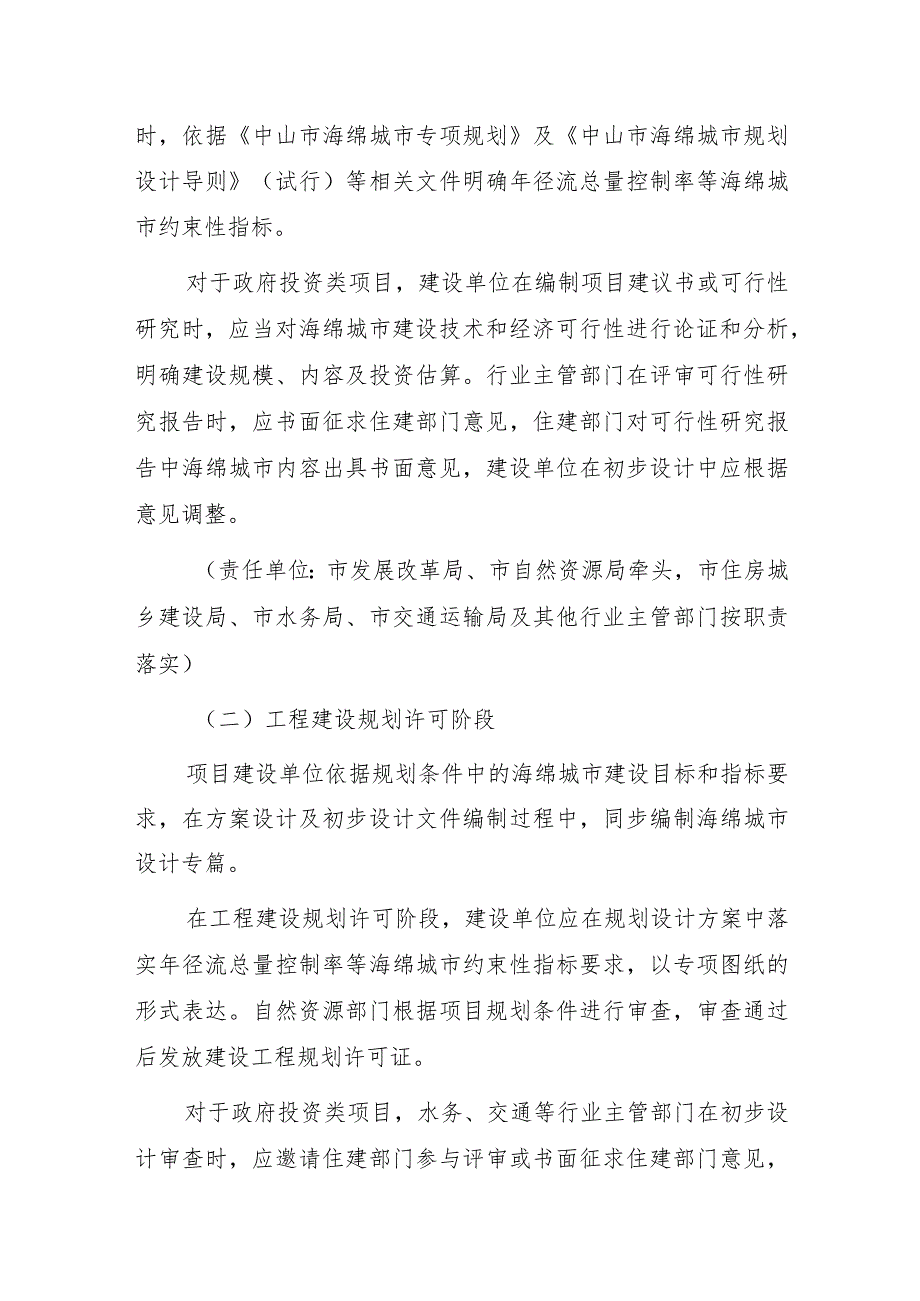 时，依据《中山市海绵城市专项规划》及《中山市海绵城市规划设计导则》（试行）等相关文件明确年径流总量控制率等海绵城市约束性指标。

对于政府投资类项目，建设单位在编制项目建议书或可行性研究时，应当对海绵城市建设技术和经济可行性进行论证和分析，明确建设规模、内容及投资估算。行业主管部门在评审可行性研究报告时，应书面征求住建部门意见，住建部门对可行性研究报告中海绵城市内容出具书面意见，建设单位在初步设计中应根据意见调整。

（责任单位：市发展改革局、市自然资源局牵头，市住房城乡建设局、市水务局、市交通运输局及其他行业主管部门按职责落实）

（二）工程建设规划许可阶段

项目建设单位依据规划条件中的海绵城市建设目标和指标要求，在方案设计及初步设计文件编制过程中，同步编制海绵城市设计专篇。

在工程建设规划许可阶段，建设单位应在规划设计方案中落实年径流总量控制率等海绵城市约束性指标要求，以专项图纸的形式表达。自然资源部门根据项目规划条件进行审查，审查通过后发放建设工程规划许可证。

对于政府投资类项目，水务、交通等行业主管部门在初步设计审查时，应邀请住建部门参与评审或书面征求住建部门意见，